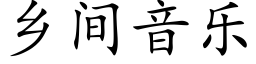 乡间音乐